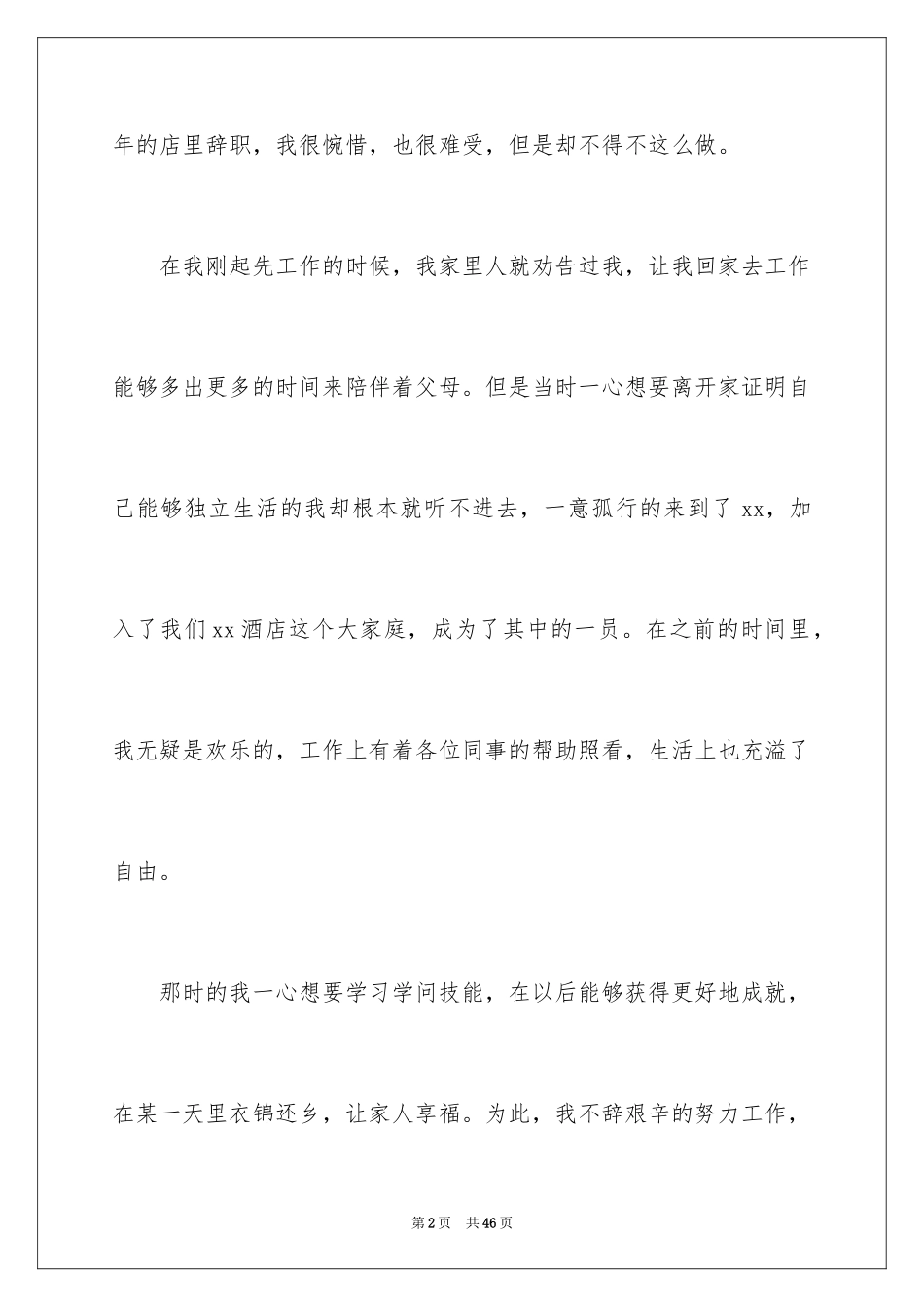 年的店里辞职，我很惋惜，也很难受，但是却不得不这么做。

在我刚起先工作的时候，我家里人就劝告过我，让我回家去工作能够多出更多的时间来陪伴着父母。但是当时一心想要离开家证明自己能够独立生活的我却根本就听不进去，一意孤行的来到了 xx，加入了我们 xx 酒店这个大家庭，成为了其中的一员。在之前的时间里，我无疑是欢乐的，工作上有着各位同事的帮助照看，生活上也充溢了自由。

那时的我一心想要学习学问技能，在以后能够获得更好地成就，在某一天里衣锦还乡，让家人享福。为此，我不辞艰辛的努力工作，

第 2 页　共 46 页